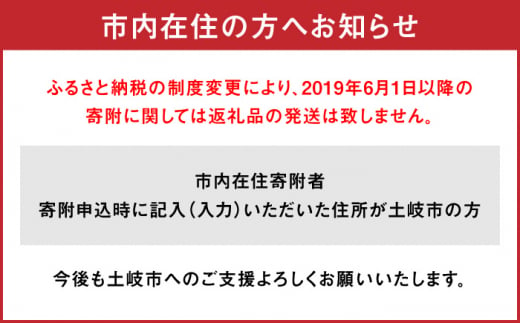 市内在住の方へお知らせ

ふるさと納税の制度変更により、2019年6月1日以降の寄附に関しては返礼品の発送は致しません。

市内在住寄附者
寄附申込時に記入（入力）いただいた住所が土岐市の方

今後も土岐市へのご支援よろしくお願いいたします。